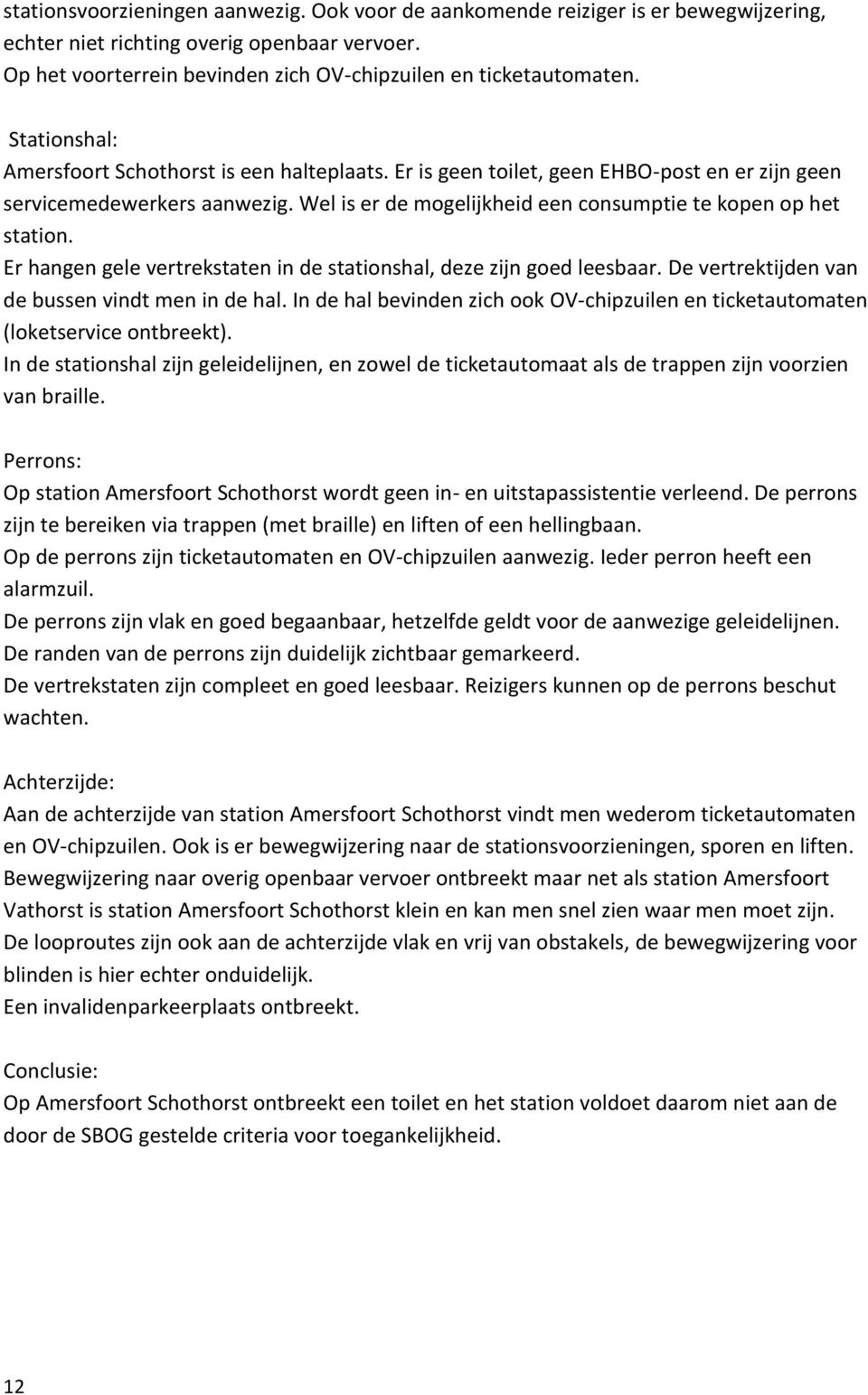 stationsvoorzieningen aanwezig. Ook voor de aankomende reiziger is er bewegwijzering, echter niet richting overig openbaar vervoer.
Op het voorterrein bevinden zich OV-chipzuilen en ticketautomaten.

Stationshal:
Amersfoort Schothorst is een halteplaats. Er is geen toilet, geen EHBO-post en er zijn geen servicemedewerkers aanwezig. Wel is er de mogelijkheid een consumptie te kopen op het station.
Er hangen gele vertrekstaten in de stationshal, deze zijn goed leesbaar. De vertrektijden van de bussen vindt men in de hal. In de hal bevinden zich ook OV-chipzuilen en ticketautomaten (loketservice ontbreekt).
In de stationshal zijn geleidelijnen, en zowel de ticketautomaat als de trappen zijn voorzien van braille.

Perrons:
Op station Amersfoort Schothorst wordt geen in- en uitstapassistentie verleend. De perrons zijn te bereiken via trappen (met braille) en liften of een hellingbaan.
Op de perrons zijn ticketautomaten en OV-chipzuilen aanwezig. Ieder perron heeft een alarmzuil.
De perrons zijn vlak en goed begaanbaar, hetzelfde geldt voor de aanwezige geleidelijnen.
De randen van de perrons zijn duidelijk zichtbaar gemarkeerd.
De vertrekstaten zijn compleet en goed leesbaar. Reizigers kunnen op de perrons beschut wachten.

Achterzijde:
Aan de achterzijde van station Amersfoort Schothorst vindt men wederom ticketautomaten en OV-chipzuilen. Ook is er bewegwijzering naar de stationsvoorzieningen, sporen en liften.
Bewegwijzering naar overig openbaar vervoer ontbreekt maar net als station Amersfoort Vathorst is station Amersfoort Schothorst klein en kan men snel zien waar men moet zijn.
De looproutes zijn ook aan de achterzijde vlak en vrij van obstakels, de bewegwijzering voor blinden is hier echter onduidelijk.
Een invalidenparkeerplaats ontbreekt.

Conclusie:
Op Amersfoort Schothorst ontbreekt een toilet en het station voldoet daarom niet aan de door de SBOG gestelde criteria voor toegankelijkheid.

12